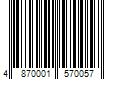 4 870001 570057